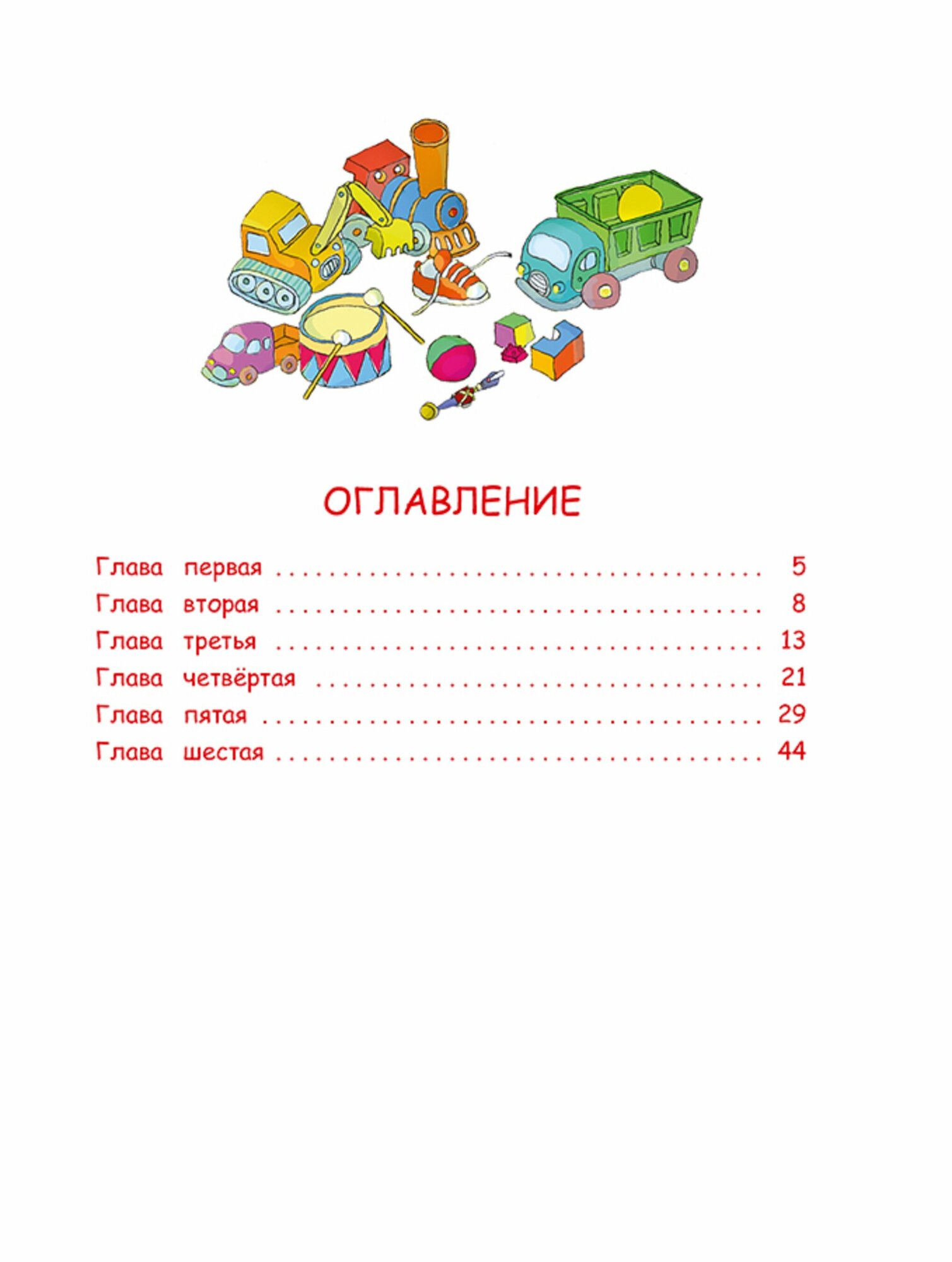 ОГЛАВЛЕНИЕ

Глава первая 5
Глава вторая 8
Глава третья 13
Глава четвёртая 21
Глава пятая 29
Глава шестая 44